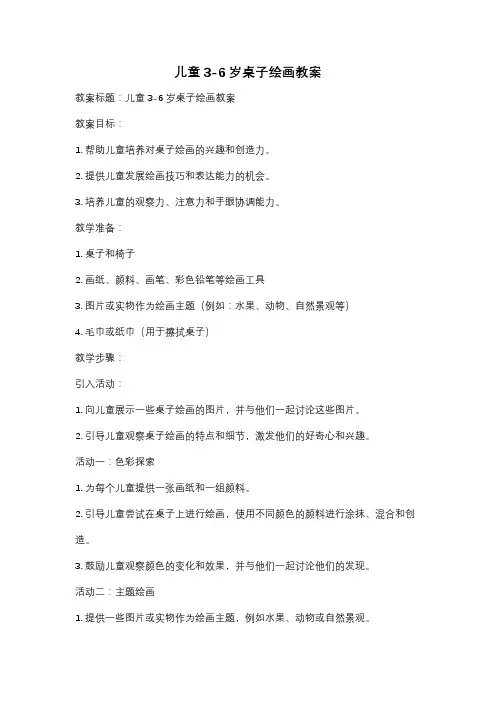 儿童3-6岁桌子绘画教案

教案标题：儿童3-6岁桌子绘画教案

教案目标：

1. 帮助儿童培养对桌子绘画的兴趣和创造力。

2. 提供儿童发展绘画技巧和表达能力的机会。

3. 培养儿童的观察力、注意力和手眼协调能力。

教学准备：

1. 桌子和椅子

2. 画纸、颜料、画笔、彩色铅笔等绘画工具

3. 图片或实物作为绘画主题（例如：水果、动物、自然景观等）

4. 毛巾或纸巾（用于擦拭桌子）

教学步骤：

引入活动：

1. 向儿童展示一些桌子绘画的图片，并与他们一起讨论这些图片。

2. 引导儿童观察桌子绘画的特点和细节，激发他们的好奇心和兴趣。

活动一：色彩探索

1. 为每个儿童提供一张画纸和一组颜料。

2. 引导儿童尝试在桌子上进行绘画，使用不同颜色的颜料进行涂抹、混合和创造。

3. 鼓励儿童观察颜色的变化和效果，并与他们一起讨论他们的发现。

活动二：主题绘画

1. 提供一些图片或实物作为绘画主题，例如水果、动物或自然景观。